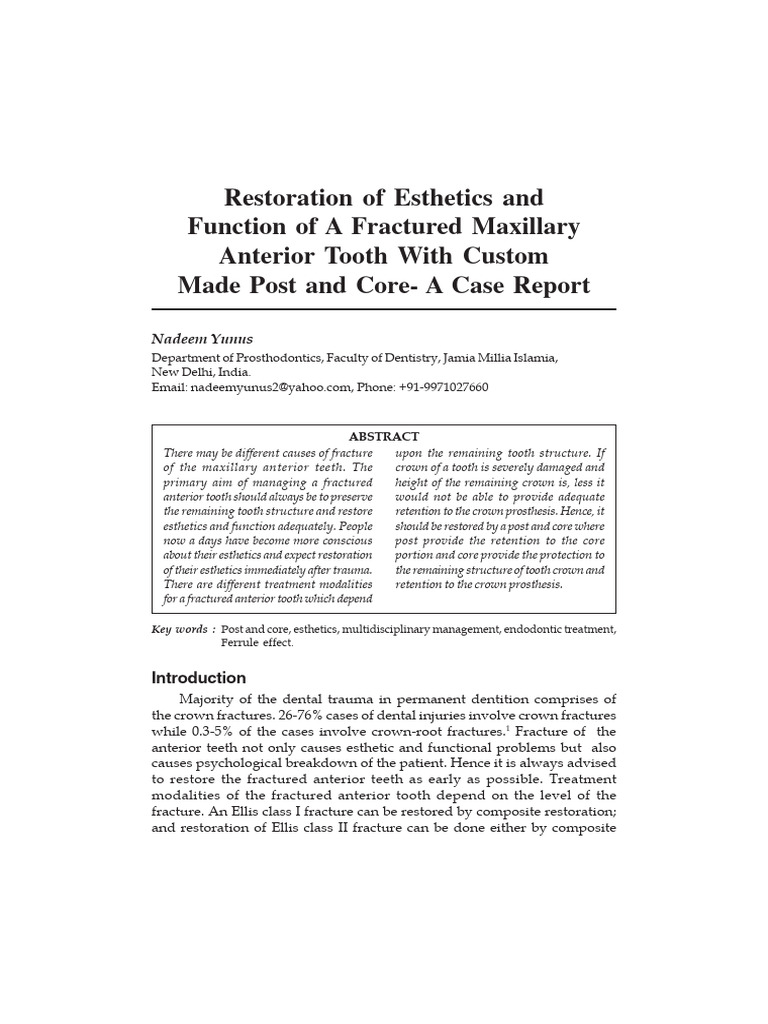 Restoration of Esthetics and Function of A Fractured Maxillary Anterior Tooth With Custom Made Post and Core- A Case Report

Nadeem Yunus

Department of Prosthodontics, Faculty of Dentistry, Jamia Millia Islamia, New Delhi, India.
Email: nadeemyunus2@yahoo.com, Phone: +91-9971027660

ABSTRACT

There may be different causes of fracture of the maxillary anterior teeth. The primary aim of managing a fractured anterior tooth should always be to preserve the remaining tooth structure and restore esthetics and function adequately. People now a days have become more conscious about their esthetics and expect restoration of their esthetics immediately after trauma. There are different treatment modalities for a fractured anterior tooth which depend upon the remaining tooth structure. If crown of a tooth is severely damaged and height of the remaining crown is, less it would not be able to provide adequate retention to the crown prosthesis. Hence, it should be restored by a post and core where post provide the retention to the core portion and core provide the protection to the remaining structure of tooth crown and retention to the crown prosthesis.

Key words : Post and core, esthetics, multidisciplinary management, endodontic treatment, Ferrule effect.

Introduction

Majority of the dental trauma in permanent dentition comprises of the crown fractures. 26-76% cases of dental injuries involve crown fractures while 0.3-5% of the cases involve crown-root fractures.$^1$ Fracture of the anterior teeth not only causes esthetic and functional problems but also causes psychological breakdown of the patient. Hence it is always advised to restore the fractured anterior teeth as early as possible. Treatment modalities of the fractured anterior tooth depend on the level of the fracture. An Ellis class I fracture can be restored by composite restoration; and restoration of Ellis class II fracture can be done either by composite